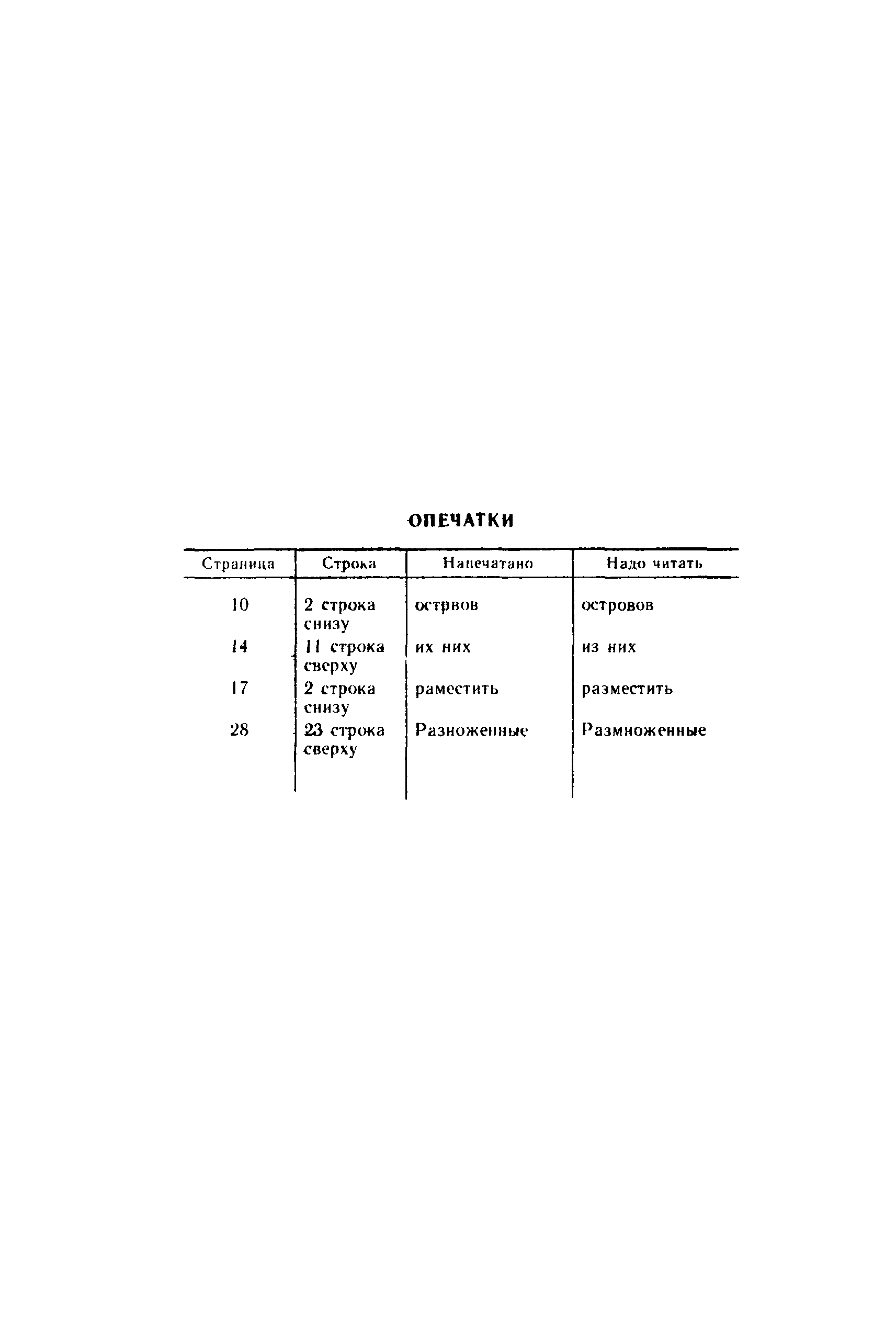 ОПЕЧАТКИ

| Страница | Строка | Напечатано | Надо читать |
|---|---|---|---|
| 10 | 2 строка снизу | острвов | островов |
| 14 | 11 строка сверху | их них | из них |
| 17 | 2 строка снизу | раместить | разместить |
| 28 | 23 строка сверху | Разноженные | Размноженные |